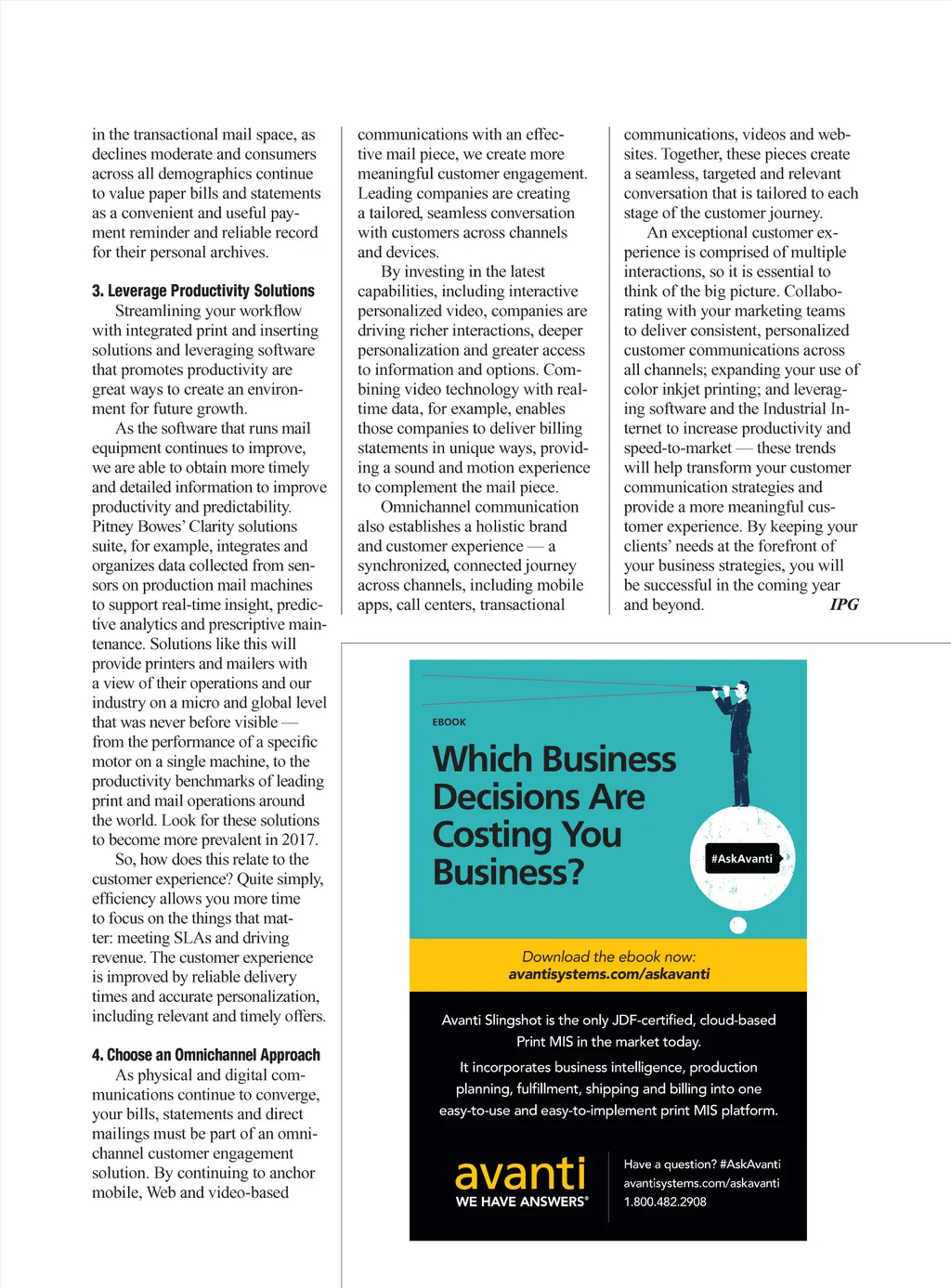 in the transactional mail space, as declines moderate and consumers across all demographics continue to value paper bills and statements as a convenient and useful payment reminder and reliable record for their personal archives.

3. Leverage Productivity Solutions
Streamlining your workflow with integrated print and inserting solutions and leveraging software that promotes productivity are great ways to create an environment for future growth.

As the software that runs mail equipment continues to improve, we are able to obtain more timely and detailed information to improve productivity and predictability. Pitney Bowes' Clarity solutions suite, for example, integrates and organizes data collected from sensors on production mail machines to support real-time insight, predictive analytics and prescriptive maintenance. Solutions like this will provide printers and mailers with a view of their operations and our industry on a micro and global level that was never before visible — from the performance of a specific motor on a single machine, to the productivity benchmarks of leading print and mail operations around the world. Look for these solutions to become more prevalent in 2017.

So, how does this relate to the customer experience? Quite simply, efficiency allows you more time to focus on the things that matter: meeting SLAs and driving revenue. The customer experience is improved by reliable delivery times and accurate personalization, including relevant and timely offers.

4. Choose an Omnichannel Approach
As physical and digital communications continue to converge, your bills, statements and direct mailings must be part of an omnichannel customer engagement solution. By continuing to anchor mobile, Web and video-based communications with an effective mail piece, we create more meaningful customer engagement. Leading companies are creating a tailored, seamless conversation with customers across channels and devices.

By investing in the latest capabilities, including interactive personalized video, companies are driving richer interactions, deeper personalization and greater access to information and options. Combining video technology with real-time data, for example, enables those companies to deliver billing statements in unique ways, providing a sound and motion experience to complement the mail piece.

Omnichannel communication also establishes a holistic brand and customer experience — a synchronized, connected journey across channels, including mobile apps, call centers, transactional communications, videos and websites. Together, these pieces create a seamless, targeted and relevant conversation that is tailored to each stage of the customer journey.

An exceptional customer experience is comprised of multiple interactions, so it is essential to think of the big picture. Collaborating with your marketing teams to deliver consistent, personalized customer communications across all channels; expanding your use of color inkjet printing; and leveraging software and the Industrial Internet to increase productivity and speed-to-market — these trends will help transform your customer communication strategies and provide a more meaningful customer experience. By keeping your clients' needs at the forefront of your business strategies, you will be successful in the coming year and beyond. IPG

EBOOK
Which Business Decisions Are Costing You Business?
#AskAvanti

Download the ebook now:
avantisystems.com/askavanti

Avanti Slingshot is the only JDF-certified, cloud-based Print MIS in the market today.

It incorporates business intelligence, production planning, fulfillment, shipping and billing into one easy-to-use and easy-to-implement print MIS platform.

avanti
WE HAVE ANSWERS®

Have a question? #AskAvanti
avantisystems.com/askavanti
1.800.482.2908